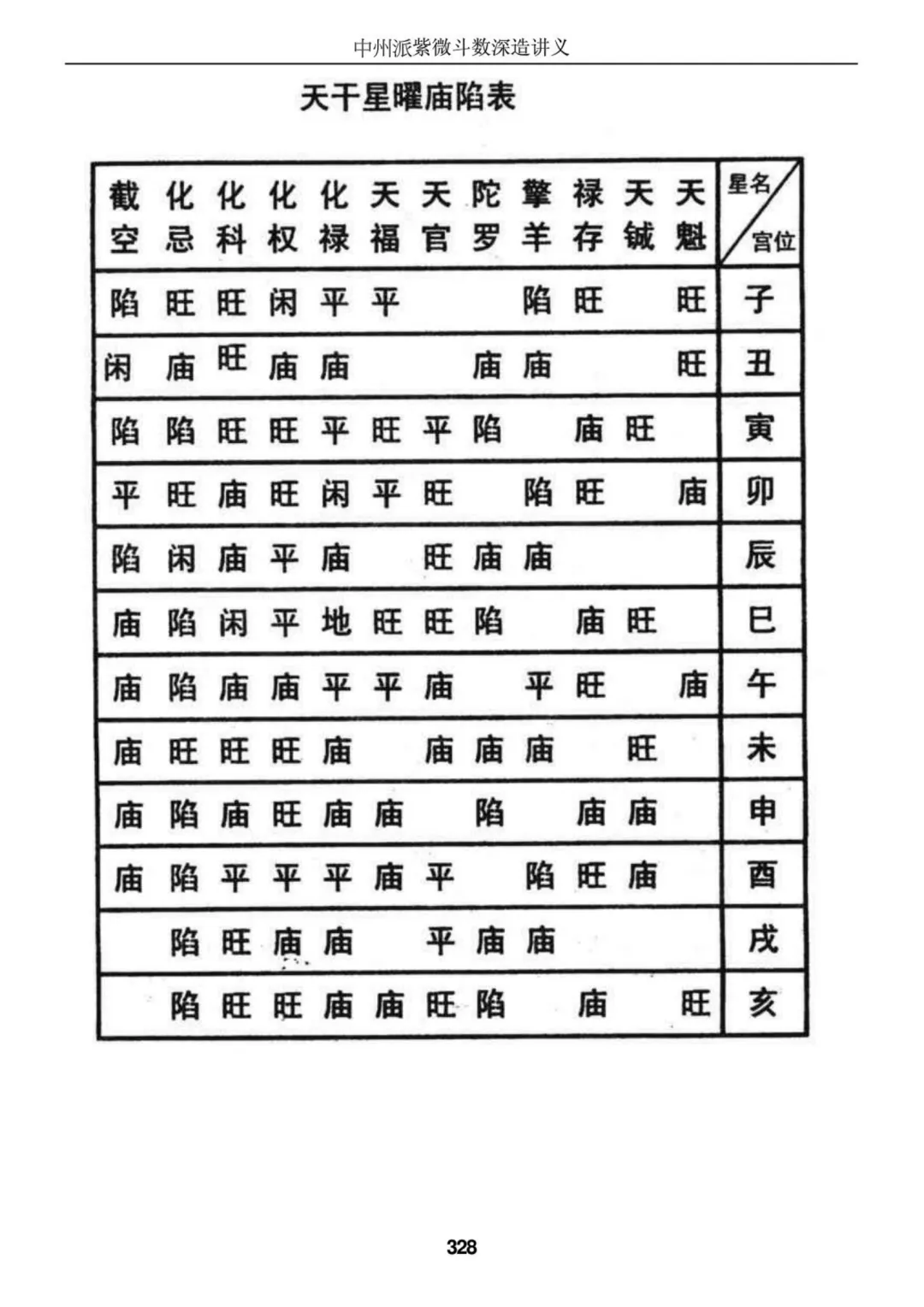 中州派紫微斗数深造讲义

天干星曜庙陷表

| 截空 | 化忌 | 化科 | 化权 | 化禄 | 天福 | 天官 | 陀罗 | 擎羊 | 禄存 | 天钺 | 天魁 | 星名/宫位 |
|---|---|---|---|---|---|---|---|---|---|---|---|---|
| 陷 | 旺 | 旺 | 闲 | 平 | 平 | | | 陷 | 旺 | | 旺 | 子 |
| 闲 | 庙 | 旺 | 庙 | 庙 | | | 庙 | 庙 | | | 旺 | 丑 |
| 陷 | 陷 | 旺 | 旺 | 平 | 旺 | 平 | 陷 | | 庙 | 旺 | | 寅 |
| 平 | 旺 | 庙 | 旺 | 闲 | 平 | 旺 | | 陷 | 旺 | | 庙 | 卯 |
| 陷 | 闲 | 庙 | 平 | 庙 | | 旺 | 庙 | 庙 | | | | 辰 |
| 庙 | 陷 | 闲 | 平 | 地 | 旺 | 旺 | 陷 | | 庙 | 旺 | | 巳 |
| 庙 | 陷 | 庙 | 庙 | 平 | 平 | 庙 | | 平 | 旺 | | 庙 | 午 |
| 庙 | 旺 | 旺 | 旺 | 庙 | | 庙 | 庙 | 庙 | | 旺 | | 未 |
| 庙 | 陷 | 庙 | 旺 | 庙 | 庙 | | 陷 | | 庙 | 庙 | | 申 |
| 庙 | 陷 | 平 | 平 | 平 | 庙 | 平 | | 陷 | 旺 | 庙 | | 酉 |
| | 陷 | 旺 | 庙 | 庙 | | 平 | 庙 | 庙 | | | | 戌 |
| | 陷 | 旺 | 旺 | 庙 | 庙 | 旺 | 陷 | | 庙 | | 旺 | 亥 |

328